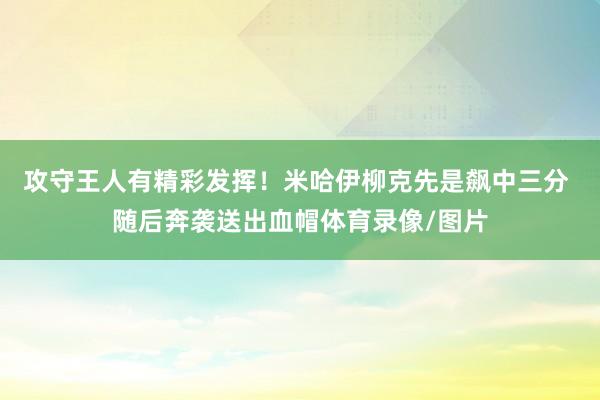 攻守王人有精彩发挥！米哈伊柳克先是飙中三分随后奔袭送出血帽体育录像/图片